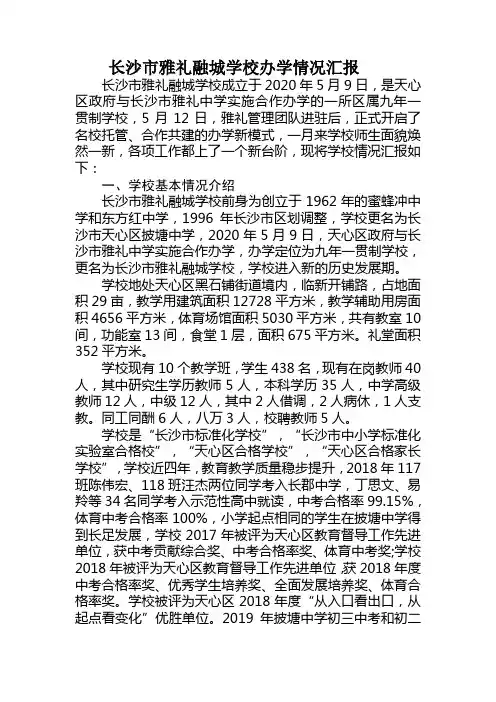 长沙市雅礼融城学校办学情况汇报

长沙市雅礼融城学校成立于 2020 年 5 月 9 日，是天心区政府与长沙市雅礼中学实施合作办学的一所区属九年一贯制学校，5 月 12 日，雅礼管理团队进驻后，正式开启了名校托管、合作共建的办学新模式，一月来学校师生面貌焕然一新，各项工作都上了一个新台阶，现将学校情况汇报如下：

一、学校基本情况介绍

长沙市雅礼融城学校前身为创立于 1962 年的蜜蜂冲中学和东方红中学，1996 年长沙市区划调整，学校更名为长沙市天心区披塘中学，2020 年 5 月 9 日，天心区政府与长沙市雅礼中学实施合作办学，办学定位为九年一贯制学校，更名为长沙市雅礼融城学校，学校进入新的历史发展期。

学校地处天心区黑石铺街道境内，临新开铺路，占地面积 29 亩，教学用建筑面积 12728 平方米，教学辅助用房面积 4656 平方米，体育场馆面积 5030 平方米，共有教室 10 间，功能室 13 间，食堂 1 层，面积 675 平方米。礼堂面积 352 平方米。

学校现有 10 个教学班，学生 438 名，现有在岗教师 40 人，其中研究生学历教师 5 人，本科学历 35 人，中学高级教师 12 人，中级 12 人，其中 2 人借调，2 人病休，1 人支教。同工同酬 6 人，八万 3 人，校聘教师 5 人。

学校是“长沙市标准化学校”，“长沙市中小学标准化实验室合格校”，“天心区合格学校”，“天心区合格家长学校”，学校近四年，教育教学质量稳步提升，2018 年 117 班陈伟宏、118 班汪杰两位同学考入长郡中学，丁思文、易羚等 34 名同学考入示范性高中就读，中考合格率 99.15%，体育中考合格率 100%，小学起点相同的学生在披塘中学得到长足发展，学校 2017 年被评为天心区教育督导工作先进单位，获中考贡献综合奖、中考合格率奖、体育中考奖;学校 2018 年被评为天心区教育督导工作先进单位,获 2018 年度中考合格率奖、优秀学生培养奖、全面发展培养奖、体育合格率奖。学校被评为天心区 2018 年度“从入口看出口，从起点看变化”优胜单位。2019 年披塘中学初三中考和初二